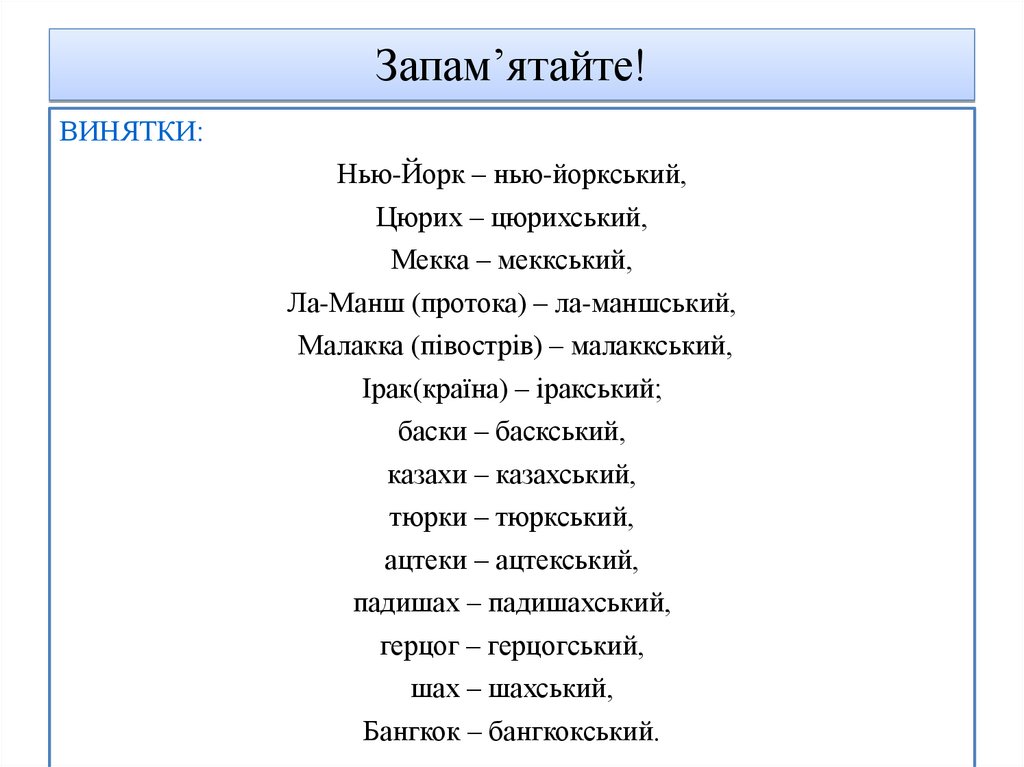 Запам’ятайте!

ВИНЯТКИ:

Нью-Йорк – нью-йоркський,

Цюрих – цюрихський,

Мекка – меккський,

Ла-Манш (протока) – ла-маншський,

Малакка (півострів) – малаккський,

Ірак(країна) – іракський;

баски – баскський,

казахи – казахський,

тюрки – тюркський,

ацтеки – ацтекський,

падишах – падишахський,

герцог – герцогський,

шах – шахський,

Бангкок – бангкокський.